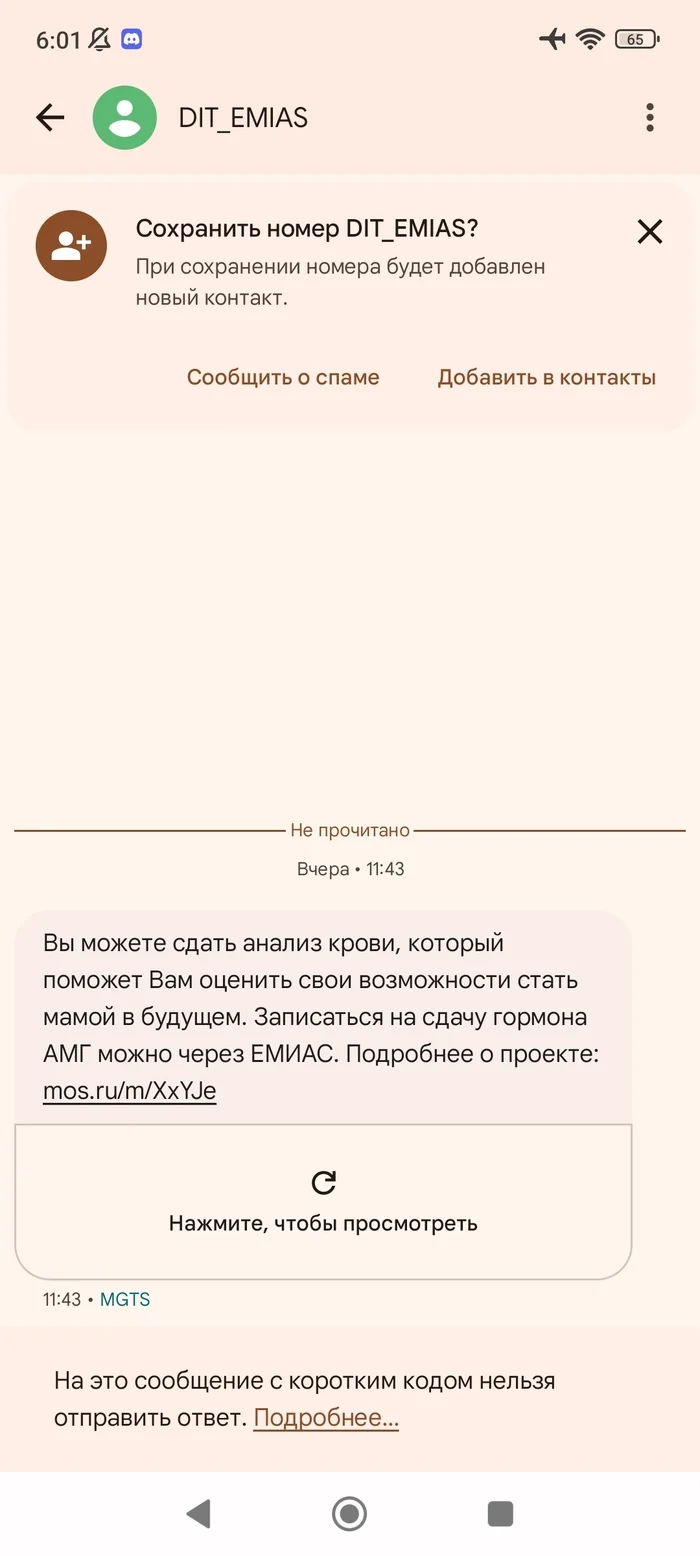 6:01 65

DIT_EMIAS

Сохранить номер DIT_EMIAS?

При сохранении номера будет добавлен новый контакт.

Сообщить о спаме Добавить в контакты

Не прочитано

Вчера • 11:43

Вы можете сдать анализ крови, который поможет Вам оценить свои возможности стать мамой в будущем. Записаться на сдачу гормона АМГ можно через ЕМИАС. Подробнее о проекте: mos.ru/m/XxYJe

Нажмите, чтобы просмотреть

11:43 • MGTS

На это сообщение с коротким кодом нельзя отправить ответ. Подробнее...